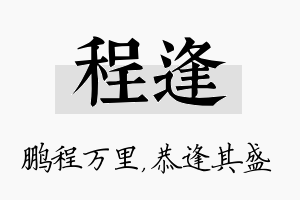 程逢

鹏程万里，恭逢其盛